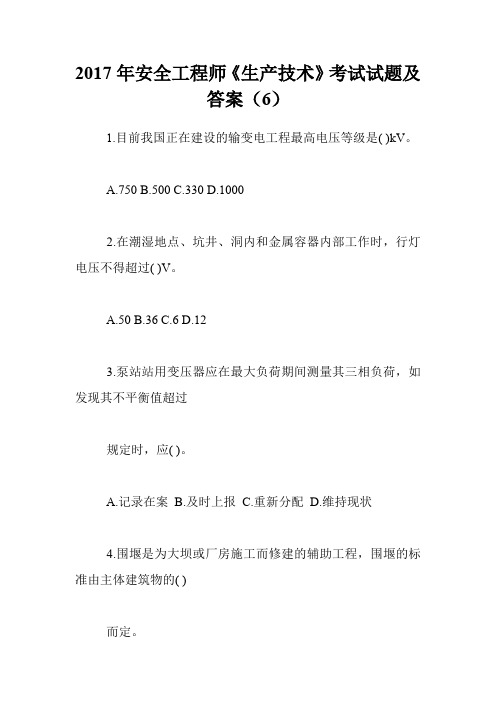 2017 年安全工程师《生产技术》考试试题及答案（6）

1.目前我国正在建设的输变电工程最高电压等级是( )kV。

A.750 B.500 C.330 D.1000

2.在潮湿地点、坑井、洞内和金属容器内部工作时，行灯电压不得超过( )V。

A.50 B.36 C.6 D.12

3.泵站站用变压器应在最大负荷期间测量其三相负荷，如发现其不平衡值超过

规定时，应( )。

A.记录在案 B.及时上报 C.重新分配 D.维持现状

4.围堰是为大坝或厂房施工而修建的辅助工程，围堰的标准由主体建筑物的( )

而定。